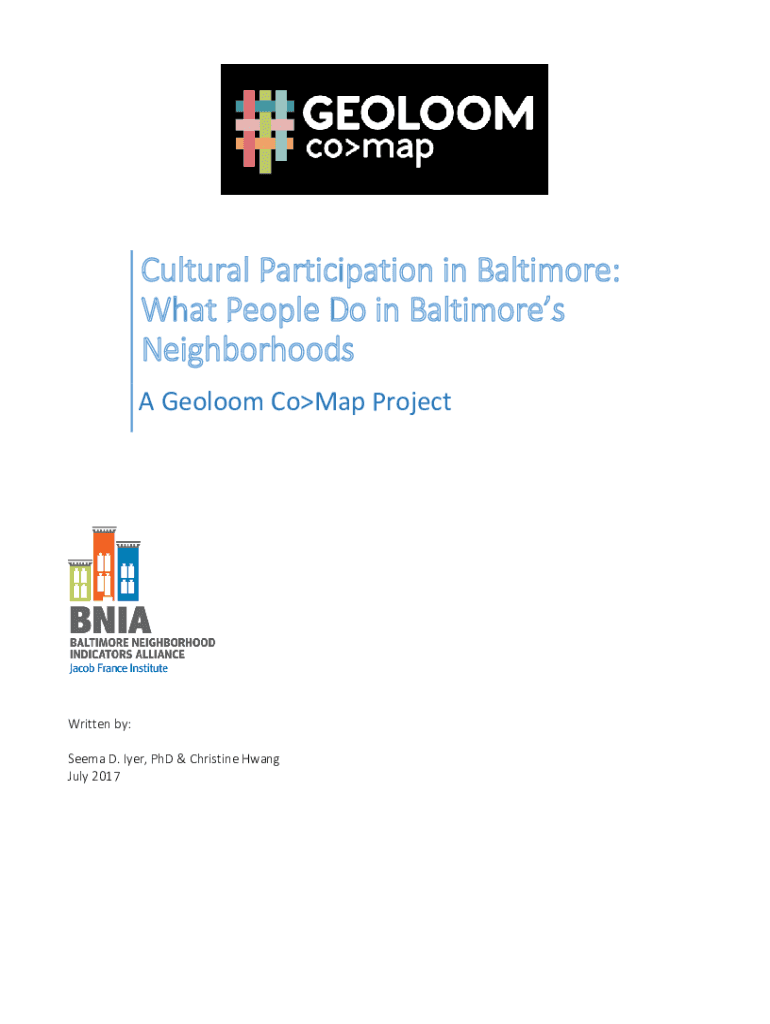 GEOLOOM
co>map

Cultural Participation in Baltimore: What People Do in Baltimore's Neighborhoods

A Geoloom Co>Map Project

BNIA
BALTIMORE NEIGHBORHOOD
INDICATORS ALLIANCE
Jacob France Institute

Written by:

Seema D. Iyer, PhD & Christine Hwang
July 2017